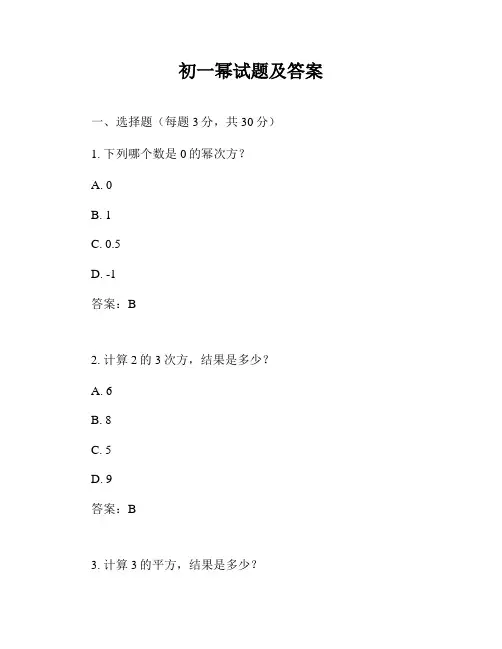 初一幂试题及答案

一、选择题（每题 3 分，共 30 分）

1. 下列哪个数是 0 的幂次方？

A. 0

B. 1

C. 0.5

D. -1

答案：B

2. 计算 2 的 3 次方，结果是多少？

A. 6

B. 8

C. 5

D. 9

答案：B

3. 计算 3 的平方，结果是多少？